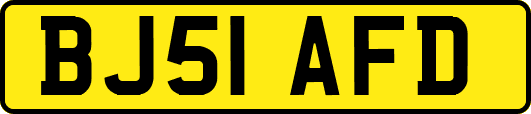 BJ51 AFD